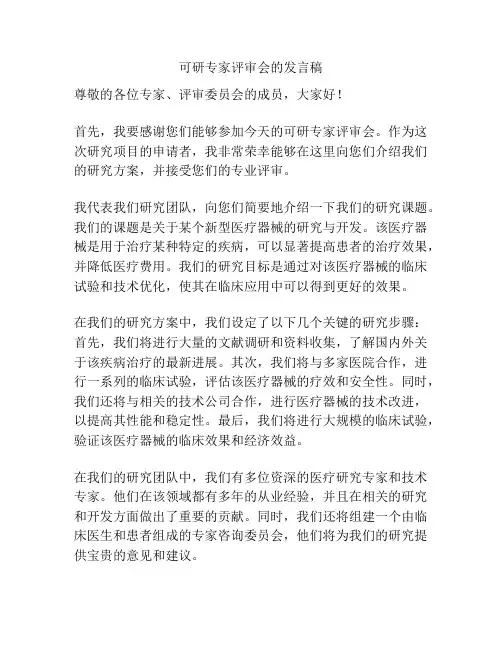 可研专家评审会的发言稿

尊敬的各位专家、评审委员会的成员，大家好！

首先，我要感谢您们能够参加今天的可研专家评审会。作为这次研究项目的申请者，我非常荣幸能够在这里向您们介绍我们的研究方案，并接受您们的专业评审。

我代表我们研究团队，向您们简要地介绍一下我们的研究课题。我们的课题是关于某个新型医疗器械的研究与开发。该医疗器械是用于治疗某种特定的疾病，可以显著提高患者的治疗效果，并降低医疗费用。我们的研究目标是通过对该医疗器械的临床试验和技术优化，使其在临床应用中可以得到更好的效果。

在我们的研究方案中，我们设定了以下几个关键的研究步骤：首先，我们将进行大量的文献调研和资料收集，了解国内外关于该疾病治疗的最新进展。其次，我们将与多家医院合作，进行一系列的临床试验，评估该医疗器械的疗效和安全性。同时，我们还将与相关的技术公司合作，进行医疗器械的技术改进，以提高其性能和稳定性。最后，我们将进行大规模的临床试验，验证该医疗器械的临床效果和经济效益。

在我们的研究团队中，我们有多位资深的医疗研究专家和技术专家。他们在该领域都有多年的从业经验，并且在相关的研究和开发方面做出了重要的贡献。同时，我们还将组建一个由临床医生和患者组成的专家咨询委员会，他们将为我们的研究提供宝贵的意见和建议。